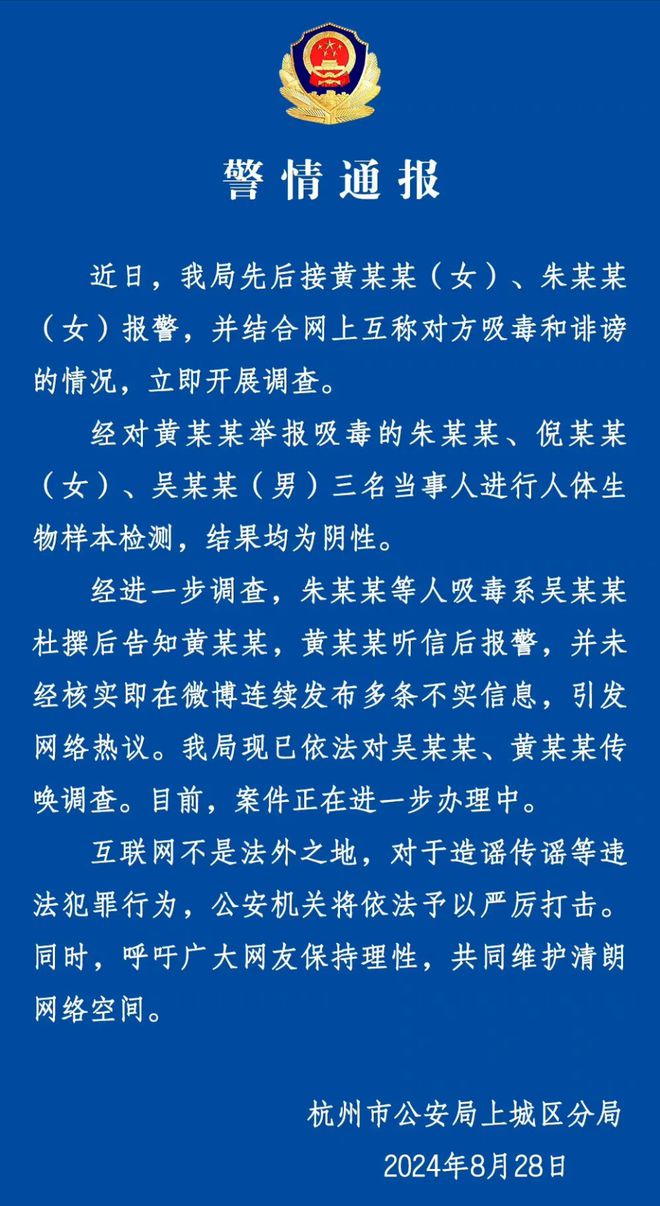 警情通报

近日，我局先后接黄某某（女）、朱某某（女）报警，并结合网上互称对方吸毒和诽谤的情况，立即开展调查。

经对黄某某举报吸毒的朱某某、倪某某（女）、吴某某（男）三名当事人进行人体生物样本检测，结果均为阴性。

经进一步调查，朱某某等人吸毒系吴某某杜撰后告知黄某某，黄某某听信后报警，并未经核实即在微博连续发布多条不实信息，引发网络热议。我局现已依法对吴某某、黄某某传唤调查。目前，案件正在进一步办理中。

互联网不是法外之地，对于造谣传谣等违法犯罪行为，公安机关将依法予以严厉打击。同时，呼吁广大网友保持理性，共同维护清朗网络空间。

杭州市公安局上城区分局
2024年8月28日